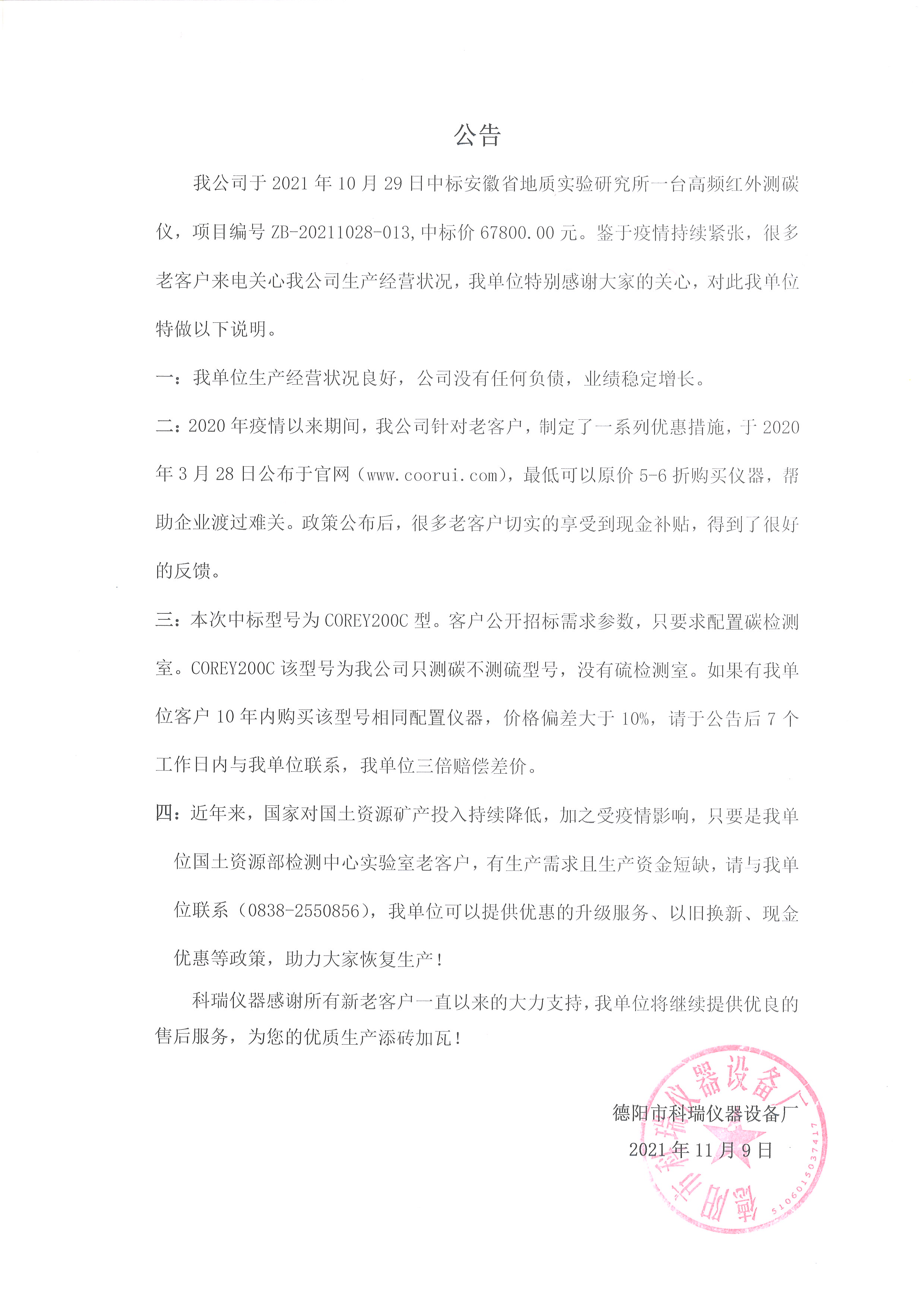 公告

我公司于 2021 年 10 月 29 日中标安徽省地质实验研究所一台高频红外测碳仪，项目编号 ZB-20211028-013,中标价 67800.00 元。鉴于疫情持续紧张，很多老客户来电关心我公司生产经营状况，我单位特别感谢大家的关心，对此我单位特做以下说明。

一：我单位生产经营状况良好，公司没有任何负债，业绩稳定增长。

二：2020 年疫情以来期间，我公司针对老客户，制定了一系列优惠措施，于 2020 年 3 月 28 日公布于官网（www.coorui.com），最低可以原价 5-6 折购买仪器，帮助企业渡过难关。政策公布后，很多老客户切实的享受到现金补贴，得到了很好的反馈。

三：本次中标型号为 COREY200C 型。客户公开招标需求参数，只要求配置碳检测室。COREY200C 该型号为我公司只测碳不测硫型号，没有硫检测室。如果有我单位客户 10 年内购买该型号相同配置仪器，价格偏差大于 10%，请于公告后 7 个工作日内与我单位联系，我单位三倍赔偿差价。

四：近年来，国家对国土资源矿产投入持续降低，加之受疫情影响，只要是我单位国土资源部检测中心实验室老客户，有生产需求且生产资金短缺，请与我单位联系（0838-2550856），我单位可以提供优惠的升级服务、以旧换新、现金优惠等政策，助力大家恢复生产！

科瑞仪器感谢所有新老客户一直以来的大力支持，我单位将继续提供优良的售后服务，为您的优质生产添砖加瓦！

德阳市科瑞仪器设备厂
2021 年 11 月 9 日

德阳市科瑞仪器设备厂
5106015037417